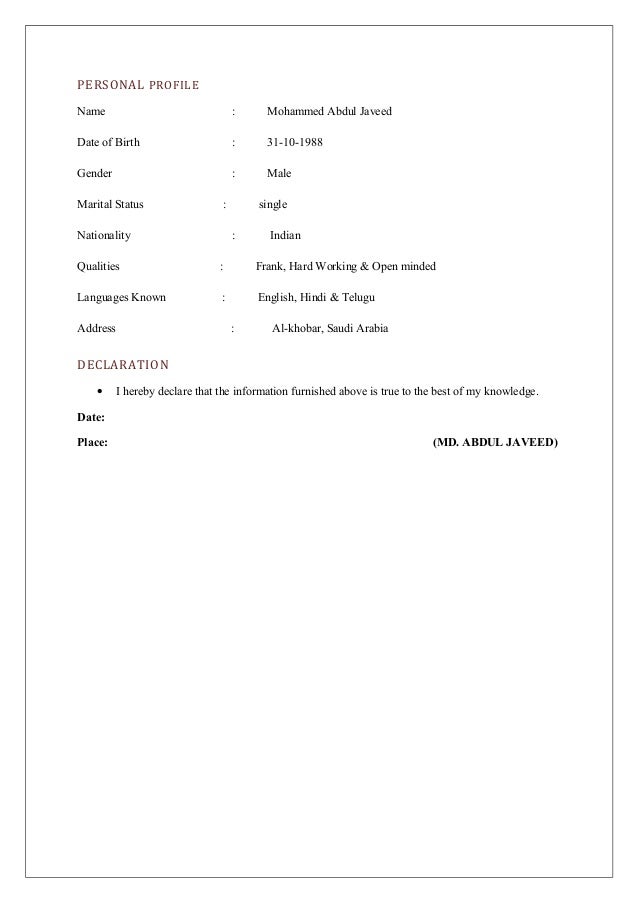 PERSONAL PROFILE

Name : Mohammed Abdul Javeed

Date of Birth : 31-10-1988

Gender : Male

Marital Status : single

Nationality : Indian

Qualities : Frank, Hard Working & Open minded

Languages Known : English, Hindi & Telugu

Address : Al-khobar, Saudi Arabia

DECLARATION

• I hereby declare that the information furnished above is true to the best of my knowledge.

Date:

Place: (MD. ABDUL JAVEED)